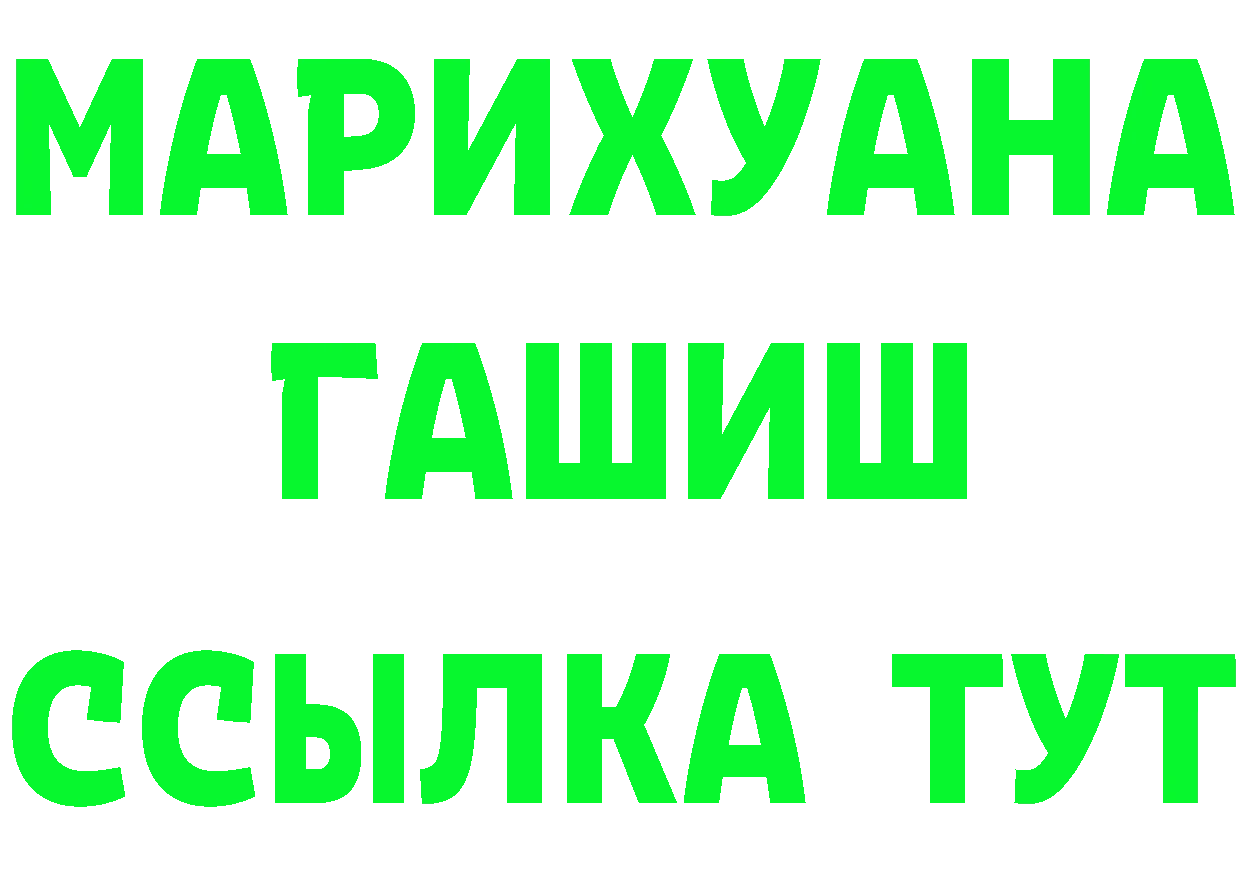 МАРИХУАНА
ГАШИШ
ССЫЛКА ТУТ